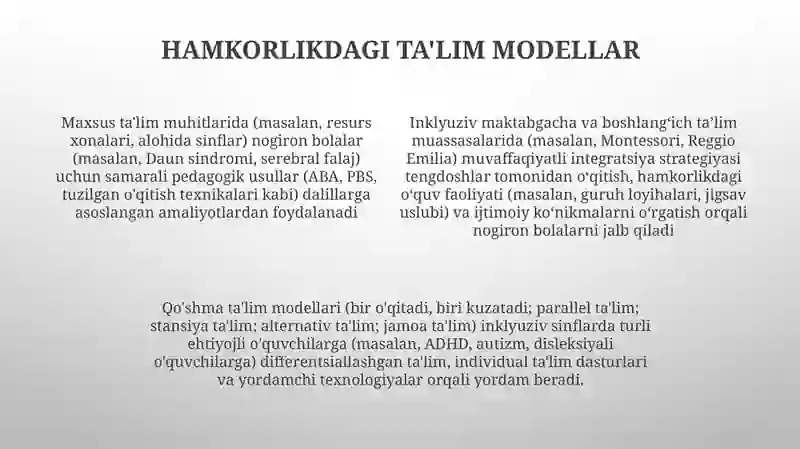 HAMKORLIKDAGI TA'LIM MODELLAR

Maxsus ta'lim muhitlarida (masalan, resurs xonalari, alohida sinflar) nogiron bolalar (masalan, Daun sindromi, serebral falaj) uchun samarali pedagogik usullar (ABA, PBS, tuzilgan o'qitish texnikalari kabi) dalillarga asoslangan amaliyotlardan foydalanadi

Inklyuziv maktabgacha va boshlang'ich ta'lim muassasalarida (masalan, Montessori, Reggio Emilia) muvaffaqiyatli integratsiya strategiyasi tengdoshlar tomonidan o'qitish, hamkorlikdagi o'quv faoliyati (masalan, guruh loyihalari, jigsav uslubi) va ijtimoiy ko'nikmalarni o'rgatish orqali nogiron bolalarni jalb qiladi

Qo'shma ta'lim modellari (bir o'qitadi, biri kuzatadi; parallel ta'lim; stansiya ta'lim; alternativ ta'lim; jamoa ta'lim) inklyuziv sinflarda turli ehtiyojli o'quvchilarga (masalan, ADHD, autizm, disleksiyali o'quvchilarga) differentsiallashgan ta'lim, individual ta'lim dasturlari va yordamchi texnologiyalar orqali yordam beradi.